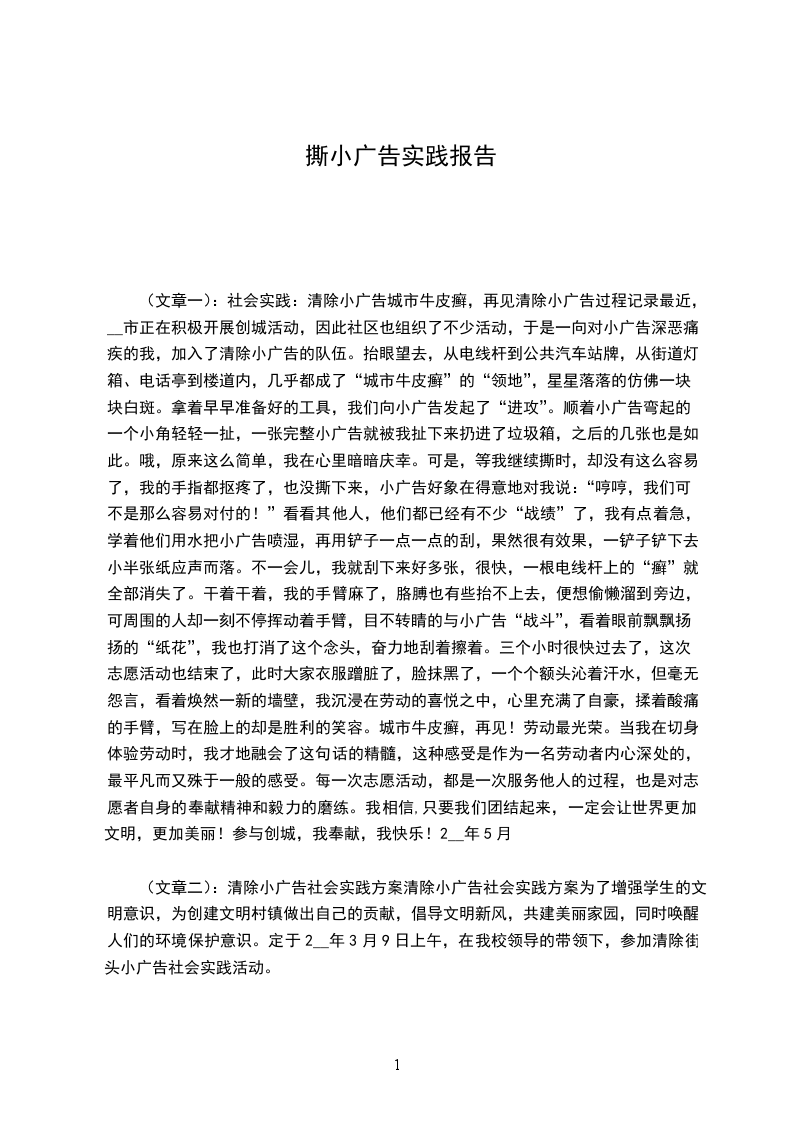 撕小广告实践报告

（文章一）：社会实践：清除小广告城市牛皮癣，再见清除小广告过程记录最近，__市正在积极开展创城活动，因此社区也组织了不少活动，于是一向对小广告深恶痛疾的我，加入了清除小广告的队伍。抬眼望去，从电线杆到公共汽车站牌，从街道灯箱、电话亭到楼道内，几乎都成了“城市牛皮癣”的“领地”，星星落落的仿佛一块块白斑。拿着早早准备好的工具，我们向小广告发起了“进攻”。顺着小广告弯起的一个小角轻轻一扯，一张完整小广告就被我扯下来扔进了垃圾箱，之后的几张也是如此。哦，原来这么简单，我在心里暗暗庆幸。可是，等我继续撕时，却没有这么容易了，我的手指都抠疼了，也没撕下来，小广告好象在得意地对我说：“哼哼，我们可不是那么容易对付的！”看看其他人，他们都已经有不少“战绩”了，我有点着急，学着他们用水把小广告喷湿，再用铲子一点一点的刮，果然很有效果，一铲子铲下去小半张纸应声而落。不一会儿，我就刮下来好多张，很快，一根电线杆上的“癣”就全部消失了。干着干着，我的手臂麻了，胳膊也有些抬不上去，便想偷懒溜到旁边，可周围的人却一刻不停挥动着手臂，目不转睛的与小广告“战斗”，看着眼前飘飘扬扬的“纸花”，我也打消了这个念头，奋力地刮着擦着。三个小时很快过去了，这次志愿活动也结束了，此时大家衣服蹭脏了，脸抹黑了，一个个额头沁着汗水，但毫无怨言，看着焕然一新的墙壁，我沉浸在劳动的喜悦之中，心里充满了自豪，揉着酸痛的手臂，写在脸上的却是胜利的笑容。城市牛皮癣，再见！劳动最光荣。当我在切身体验劳动时，我才地融会了这句话的精髓，这种感受是作为一名劳动者内心深处的，最平凡而又殊于一般的感受。每一次志愿活动，都是一次服务他人的过程，也是对志愿者自身的奉献精神和毅力的磨练。我相信，只要我们团结起来，一定会让世界更加文明，更加美丽！参与创城，我奉献，我快乐！2__年5月

（文章二）：清除小广告社会实践方案清除小广告社会实践方案为了增强学生的文明意识，为创建文明村镇做出自己的贡献，倡导文明新风，共建美丽家园，同时唤醒人们的环境保护意识。定于2__年3月9日上午，在我校领导的带领下，参加清除街头小广告社会实践活动。

1